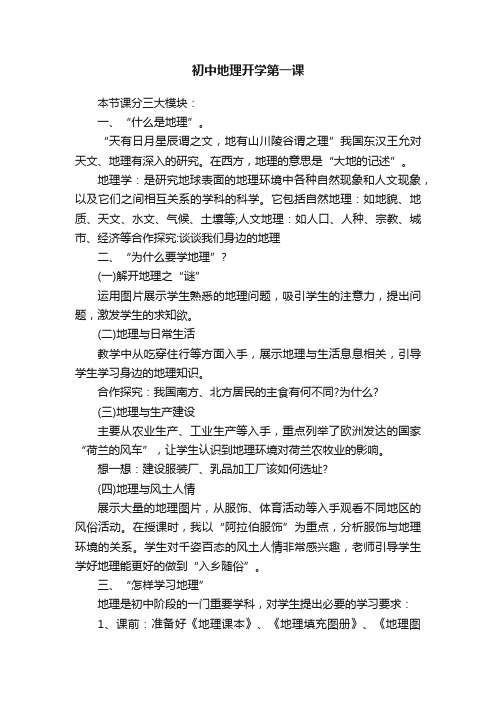 初中地理开学第一课

本节课分三大模块：

一、“什么是地理”。

“天有日月星辰谓之文，地有山川陵谷谓之理”我国东汉王允对天文、地理有深入的研究。在西方，地理的意思是“大地的记述”。

地理学：是研究地球表面的地理环境中各种自然现象和人文现象，以及它们之间相互关系的学科的科学。它包括自然地理：如地貌、地质、天文、水文、气候、土壤等;人文地理：如人口、人种、宗教、城市、经济等合作探究:谈谈我们身边的地理

二、“为什么要学地理”？

(一)解开地理之“谜”

运用图片展示学生熟悉的地理问题，吸引学生的注意力，提出问题，激发学生的求知欲。

(二)地理与日常生活

教学中从吃穿住行等方面入手，展示地理与生活息息相关，引导学生学习身边的地理知识。

合作探究：我国南方、北方居民的主食有何不同?为什么?

(三)地理与生产建设

主要从农业生产、工业生产等入手，重点列举了欧洲发达的国家“荷兰的风车”，让学生认识到地理环境对荷兰农牧业的影响。

想一想：建设服装厂、乳品加工厂该如何选址?

(四)地理与风土人情

展示大量的地理图片，从服饰、体育活动等入手观看不同地区的风俗活动。在授课时，我以“阿拉伯服饰”为重点，分析服饰与地理环境的关系。学生对千姿百态的风土人情非常感兴趣，老师引导学生学好地理能更好的做到“入乡随俗”。

三、“怎样学习地理”

地理是初中阶段的一门重要学科，对学生提出必要的学习要求：

1、课前：准备好《地理课本》、《地理填充图册》、《地理图